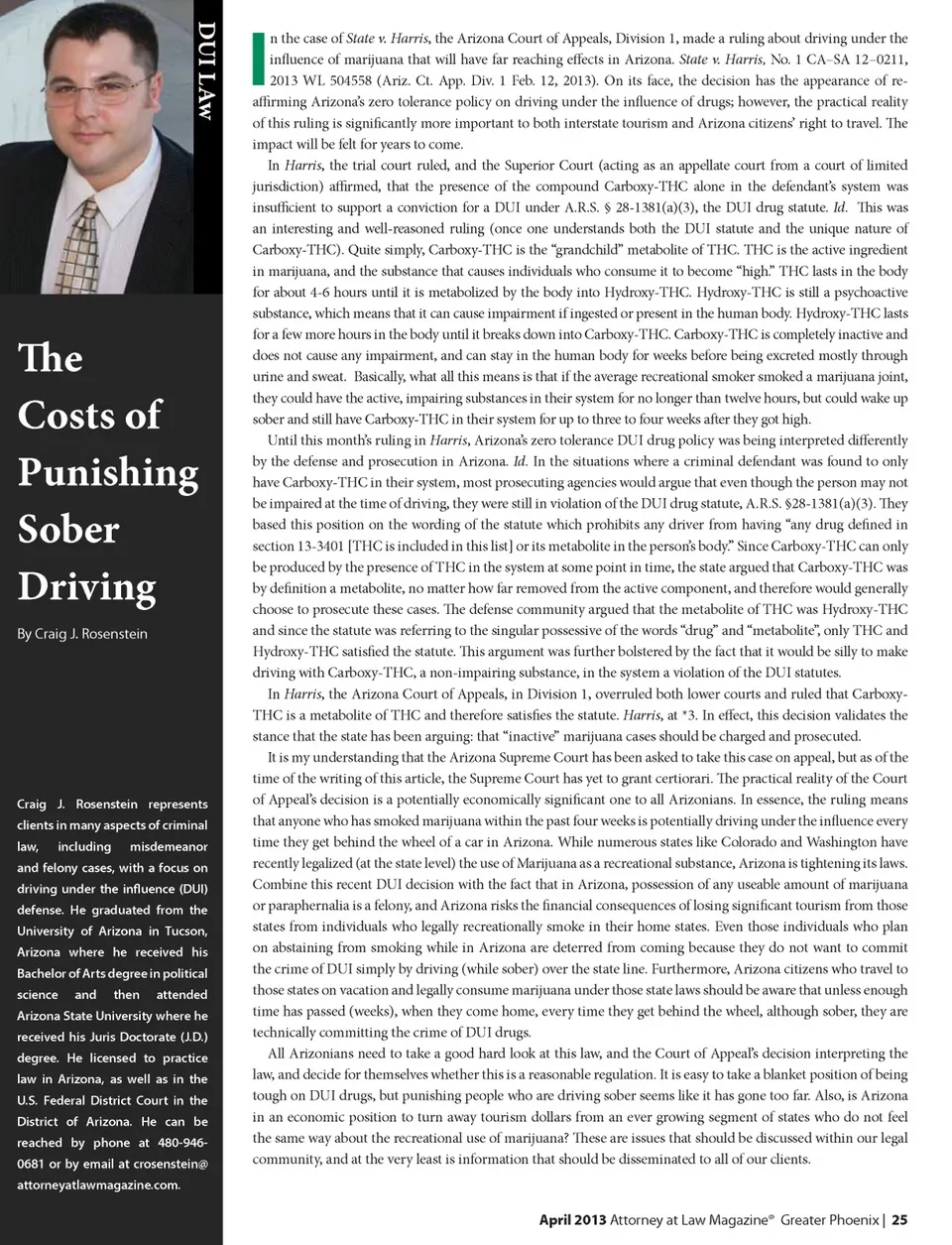 DUI LAW

The Costs of Punishing Sober Driving

By Craig J. Rosenstein

Craig J. Rosenstein represents clients in many aspects of criminal law, including misdemeanor and felony cases, with a focus on driving under the influence (DUI) defense. He graduated from the University of Arizona in Tucson, Arizona where he received his Bachelor of Arts degree in political science and then attended Arizona State University where he received his Juris Doctorate (J.D.) degree. He licensed to practice law in Arizona, as well as in the U.S. Federal District Court in the District of Arizona. He can be reached by phone at 480-946-0681 or by email at crosenstein@attorneyatlawmagazine.com.

In the case of State v. Harris, the Arizona Court of Appeals, Division 1, made a ruling about driving under the influence of marijuana that will have far reaching effects in Arizona. State v. Harris, No. 1 CA–SA 12–0211, 2013 WL 504558 (Ariz. Ct. App. Div. 1 Feb. 12, 2013). On its face, the decision has the appearance of re-affirming Arizona's zero tolerance policy on driving under the influence of drugs; however, the practical reality of this ruling is significantly more important to both interstate tourism and Arizona citizens' right to travel. The impact will be felt for years to come.

In Harris, the trial court ruled, and the Superior Court (acting as an appellate court from a court of limited jurisdiction) affirmed, that the presence of the compound Carboxy-THC alone in the defendant's system was insufficient to support a conviction for a DUI under A.R.S. § 28-1381(a)(3), the DUI drug statute. Id. This was an interesting and well-reasoned ruling (once one understands both the DUI statute and the unique nature of Carboxy-THC). Quite simply, Carboxy-THC is the "grandchild" metabolite of THC. THC is the active ingredient in marijuana, and the substance that causes individuals who consume it to become "high." THC lasts in the body for about 4-6 hours until it is metabolized by the body into Hydroxy-THC. Hydroxy-THC is still a psychoactive substance, which means that it can cause impairment if ingested or present in the human body. Hydroxy-THC lasts for a few more hours in the body until it breaks down into Carboxy-THC. Carboxy-THC is completely inactive and does not cause any impairment, and can stay in the human body for weeks before being excreted mostly through urine and sweat. Basically, what all this means is that if the average recreational smoker smoked a marijuana joint, they could have the active, impairing substances in their system for no longer than twelve hours, but could wake up sober and still have Carboxy-THC in their system for up to three to four weeks after they got high.

Until this month's ruling in Harris, Arizona's zero tolerance DUI drug policy was being interpreted differently by the defense and prosecution in Arizona. Id. In the situations where a criminal defendant was found to only have Carboxy-THC in their system, most prosecuting agencies would argue that even though the person may not be impaired at the time of driving, they were still in violation of the DUI drug statute, A.R.S. §28-1381(a)(3). They based this position on the wording of the statute which prohibits any driver from having "any drug defined in section 13-3401 [THC is included in this list] or its metabolite in the person's body." Since Carboxy-THC can only be produced by the presence of THC in the system at some point in time, the state argued that Carboxy-THC was by definition a metabolite, no matter how far removed from the active component, and therefore would generally choose to prosecute these cases. The defense community argued that the metabolite of THC was Hydroxy-THC and since the statute was referring to the singular possessive of the words "drug" and "metabolite", only THC and Hydroxy-THC satisfied the statute. This argument was further bolstered by the fact that it would be silly to make driving with Carboxy-THC, a non-impairing substance, in the system a violation of the DUI statutes.

In Harris, the Arizona Court of Appeals, in Division 1, overruled both lower courts and ruled that Carboxy-THC is a metabolite of THC and therefore satisfies the statute. Harris, at *3. In effect, this decision validates the stance that the state has been arguing: that "inactive" marijuana cases should be charged and prosecuted.

It is my understanding that the Arizona Supreme Court has been asked to take this case on appeal, but as of the time of the writing of this article, the Supreme Court has yet to grant certiorari. The practical reality of the Court of Appeal's decision is a potentially economically significant one to all Arizonians. In essence, the ruling means that anyone who has smoked marijuana within the past four weeks is potentially driving under the influence every time they get behind the wheel of a car in Arizona. While numerous states like Colorado and Washington have recently legalized (at the state level) the use of Marijuana as a recreational substance, Arizona is tightening its laws. Combine this recent DUI decision with the fact that in Arizona, possession of any useable amount of marijuana or paraphernalia is a felony, and Arizona risks the financial consequences of losing significant tourism from those states from individuals who legally recreationally smoke in their home states. Even those individuals who plan on abstaining from smoking while in Arizona are deterred from coming because they do not want to commit the crime of DUI simply by driving (while sober) over the state line. Furthermore, Arizona citizens who travel to those states on vacation and legally consume marijuana under those state laws should be aware that unless enough time has passed (weeks), when they come home, every time they get behind the wheel, although sober, they are technically committing the crime of DUI drugs.

All Arizonians need to take a good hard look at this law, and the Court of Appeal's decision interpreting the law, and decide for themselves whether this is a reasonable regulation. It is easy to take a blanket position of being tough on DUI drugs, but punishing people who are driving sober seems like it has gone too far. Also, is Arizona in an economic position to turn away tourism dollars from an ever growing segment of states who do not feel the same way about the recreational use of marijuana? These are issues that should be discussed within our legal community, and at the very least is information that should be disseminated to all of our clients.

April 2013 Attorney at Law Magazine® Greater Phoenix | 25